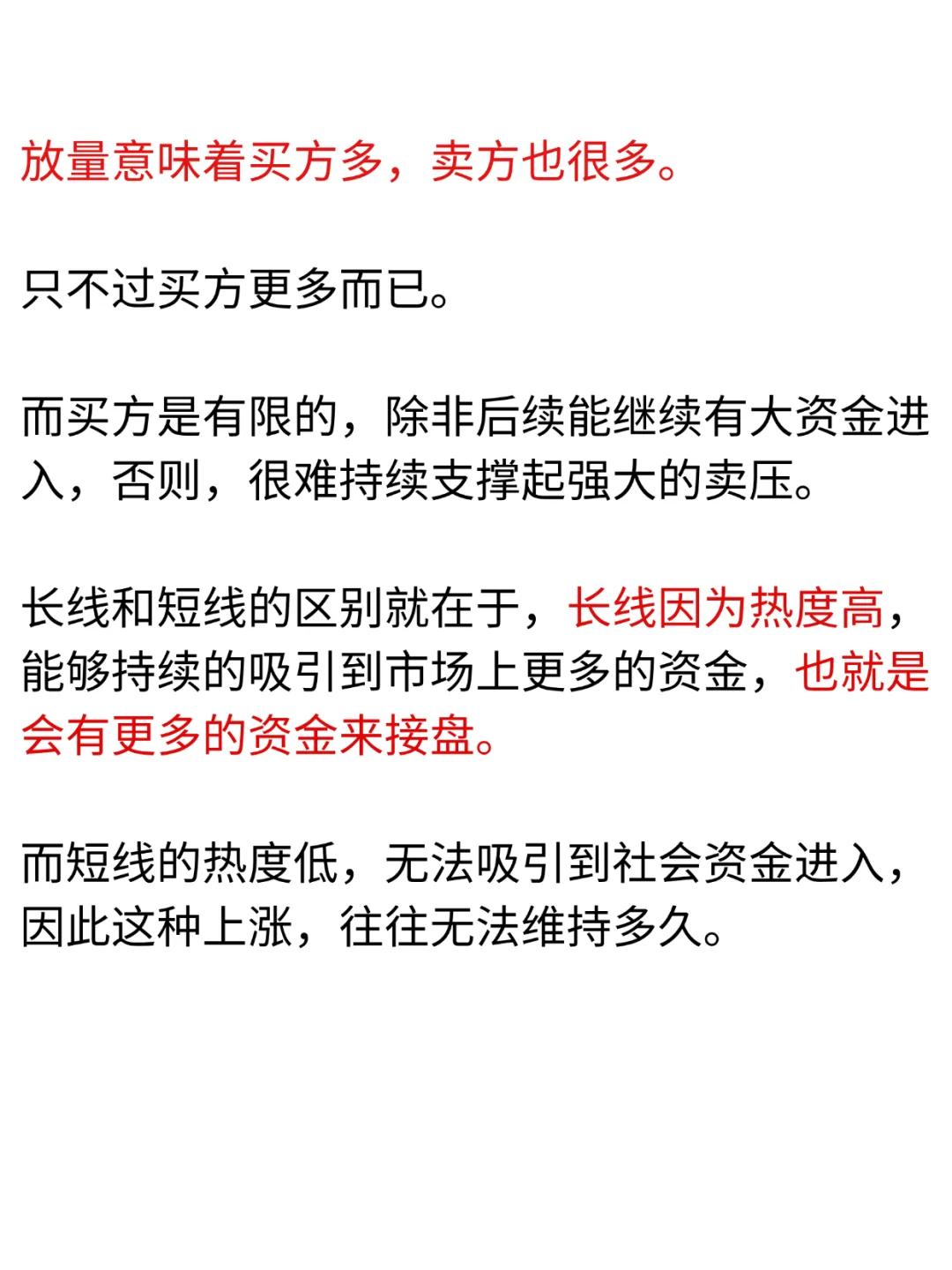 放量意味着买方多，卖方也很多。

只不过买方更多而已。

而买方是有限的，除非后续能继续有大资金进入，否则，很难持续支撑起强大的卖压。

长线和短线的区别就在于，长线因为热度高，能够持续的吸引到市场上更多的资金，也就是会有更多的资金来接盘。

而短线的热度低，无法吸引到社会资金进入，因此这种上涨，往往无法维持多久。